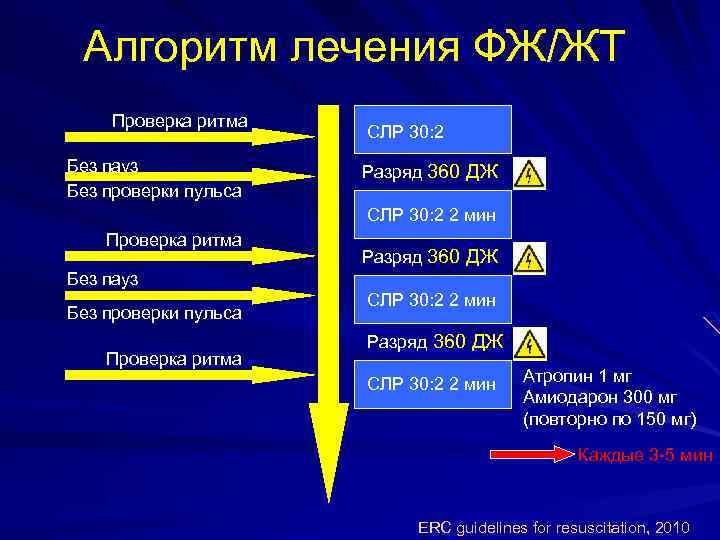 Алгоритм лечения ФЖ/ЖТ

Проверка ритма

Без пауз
Без проверки пульса

Проверка ритма

Без пауз

Без проверки пульса

Проверка ритма

СЛР 30:2

Разряд 360 ДЖ

СЛР 30:2 2 мин

Разряд 360 ДЖ

СЛР 30:2 2 мин

Разряд 360 ДЖ

СЛР 30:2 2 мин

Атропин 1 мг
Амиодарон 300 мг
(повторно по 150 мг)

Каждые 3-5 мин

ERC guidelines for resuscitation, 2010